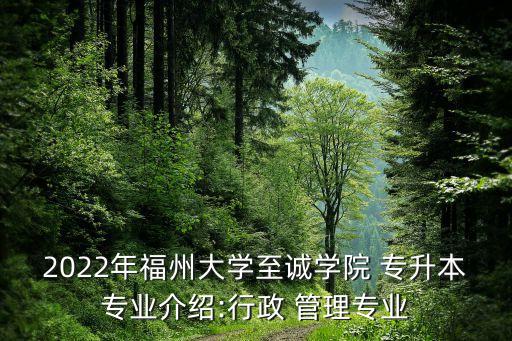 2022年福州大学至诚学院 专升本专业介绍:行政 管理专业